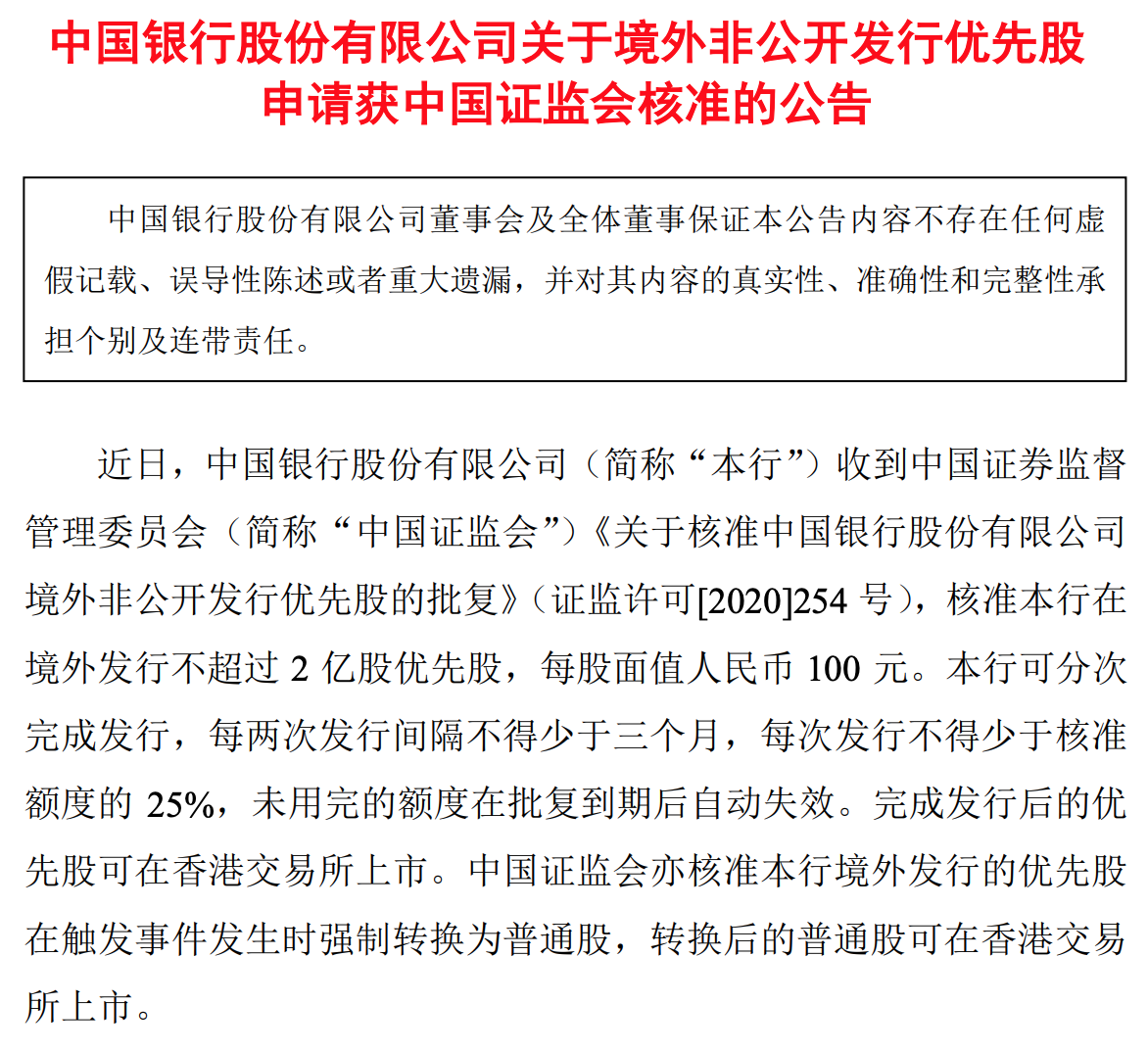 中国银行股份有限公司关于境外非公开发行优先股申请获中国证监会核准的公告

中国银行股份有限公司董事会及全体董事保证本公告内容不存在任何虚假记载、误导性陈述或者重大遗漏，并对其内容的真实性、准确性和完整性承担个别及连带责任。

近日，中国银行股份有限公司（简称“本行”）收到中国证券监督管理委员会（简称“中国证监会”）《关于核准中国银行股份有限公司境外非公开发行优先股的批复》（证监许可[2020]254 号），核准本行在境外发行不超过 2 亿股优先股，每股面值人民币 100 元。本行可分次完成发行，每两次发行间隔不得少于三个月，每次发行不得少于核准额度的 25%，未用完的额度在批复到期后自动失效。完成发行后的优先股可在香港交易所上市。中国证监会亦核准本行境外发行的优先股在触发事件发生时强制转换为普通股，转换后的普通股可在香港交易所上市。